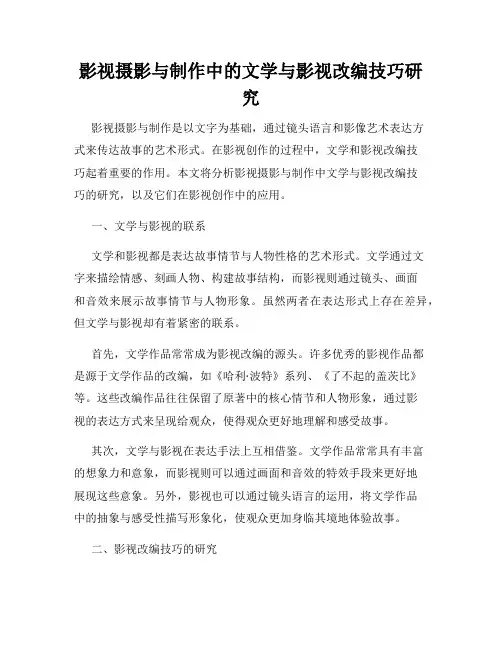 影视摄影与制作中的文学与影视改编技巧研究

影视摄影与制作是以文字为基础，通过镜头语言和影像艺术表达方式来传达故事的艺术形式。在影视创作的过程中，文学和影视改编技巧起着重要的作用。本文将分析影视摄影与制作中文学与影视改编技巧的研究，以及它们在影视创作中的应用。

一、文学与影视的联系

文学和影视都是表达故事情节与人物性格的艺术形式。文学通过文字来描绘情感、刻画人物、构建故事结构，而影视则通过镜头、画面和音效来展示故事情节与人物形象。虽然两者在表达形式上存在差异，但文学与影视却有着紧密的联系。

首先，文学作品常常成为影视改编的源头。许多优秀的影视作品都是源于文学作品的改编，如《哈利·波特》系列、《了不起的盖茨比》等。这些改编作品往往保留了原著中的核心情节和人物形象，通过影视的表达方式来呈现给观众，使得观众更好地理解和感受故事。

其次，文学与影视在表达手法上互相借鉴。文学作品常常具有丰富的想象力和意象，而影视则可以通过画面和音效的特效手段来更好地展现这些意象。另外，影视也可以通过镜头语言的运用，将文学作品中的抽象与感受性描写形象化，使观众更加身临其境地体验故事。

二、影视改编技巧的研究